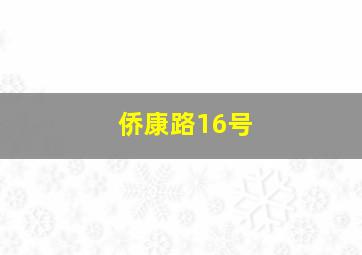 侨康路16号